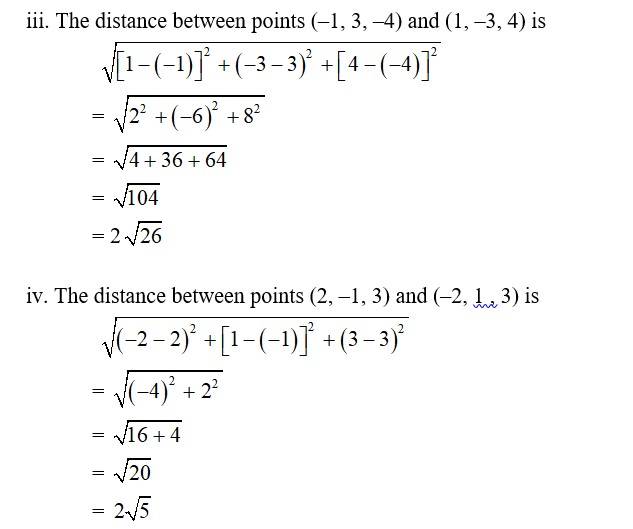 iii. The distance between points (–1, 3, –4) and (1, –3, 4) is

$\sqrt{[1-(-1)]^2+(-3-3)^2+[4-(-4)]^2}$

$=\sqrt{2^2+(-6)^2+8^2}$

$=\sqrt{4+36+64}$

$=\sqrt{104}$

$=2\sqrt{26}$

iv. The distance between points (2, –1, 3) and (–2, 1, 3) is

$\sqrt{(-2-2)^2+[1-(-1)]^2+(3-3)^2}$

$=\sqrt{(-4)^2+2^2}$

$=\sqrt{16+4}$

$=\sqrt{20}$

$=2\sqrt{5}$